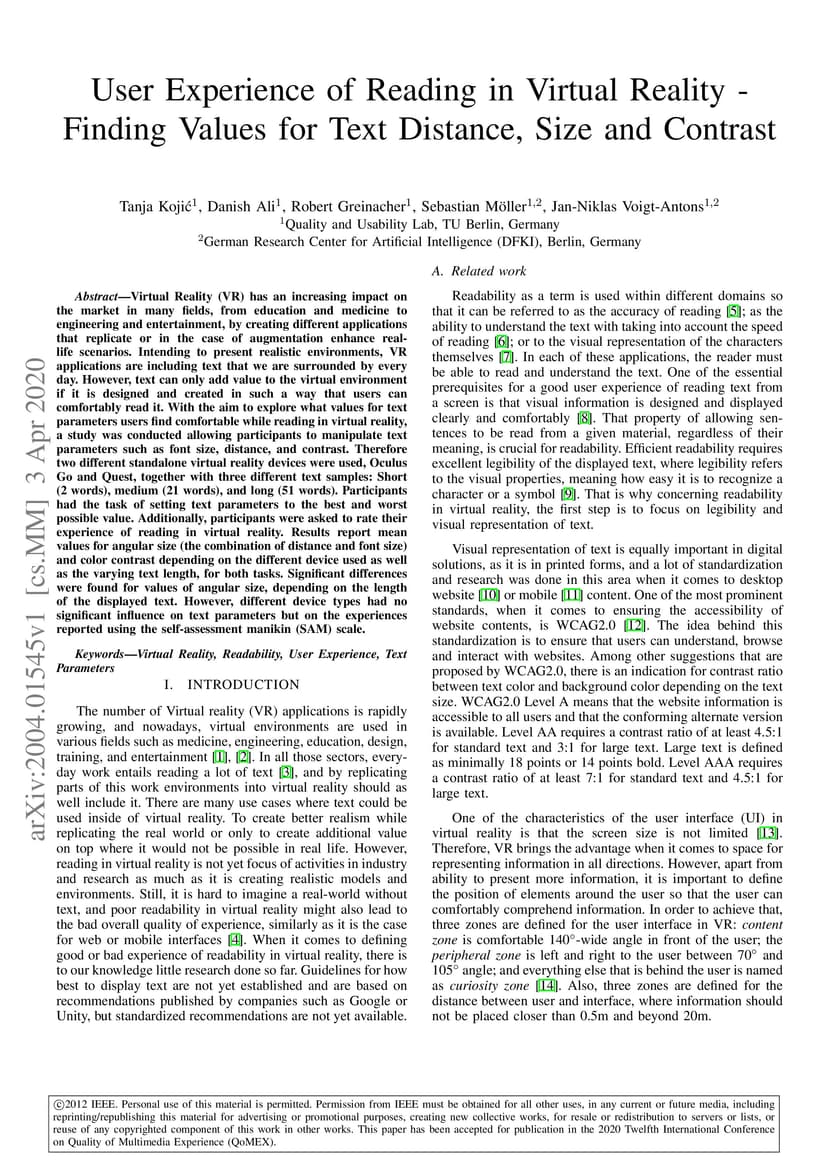 User Experience of Reading in Virtual Reality - Finding Values for Text Distance, Size and Contrast

Tanja Kojić$^1$, Danish Ali$^1$, Robert Greinacher$^1$, Sebastian Möller$^{1,2}$, Jan-Niklas Voigt-Antons$^{1,2}$
$^1$Quality and Usability Lab, TU Berlin, Germany
$^2$German Research Center for Artificial Intelligence (DFKI), Berlin, Germany

arXiv:2004.01545v1 [cs.MM] 3 Apr 2020

Abstract—Virtual Reality (VR) has an increasing impact on the market in many fields, from education and medicine to engineering and entertainment, by creating different applications that replicate or in the case of augmentation enhance real-life scenarios. Intending to present realistic environments, VR applications are including text that we are surrounded by every day. However, text can only add value to the virtual environment if it is designed and created in such a way that users can comfortably read it. With the aim to explore what values for text parameters users find comfortable while reading in virtual reality, a study was conducted allowing participants to manipulate text parameters such as font size, distance, and contrast. Therefore two different standalone virtual reality devices were used, Oculus Go and Quest, together with three different text samples: Short (2 words), medium (21 words), and long (51 words). Participants had the task of setting text parameters to the best and worst possible value. Additionally, participants were asked to rate their experience of reading in virtual reality. Results report mean values for angular size (the combination of distance and font size) and color contrast depending on the different device used as well as the varying text length, for both tasks. Significant differences were found for values of angular size, depending on the length of the displayed text. However, different device types had no significant influence on text parameters but on the experiences reported using the self-assessment manikin (SAM) scale.

Keywords—Virtual Reality, Readability, User Experience, Text Parameters

I. INTRODUCTION

The number of Virtual reality (VR) applications is rapidly growing, and nowadays, virtual environments are used in various fields such as medicine, engineering, education, design, training, and entertainment [1], [2]. In all those sectors, everyday work entails reading a lot of text [3], and by replicating parts of this work environments into virtual reality should as well include it. There are many use cases where text could be used inside of virtual reality. To create better realism while replicating the real world or only to create additional value on top where it would not be possible in real life. However, reading in virtual reality is not yet focus of activities in industry and research as much as it is creating realistic models and environments. Still, it is hard to imagine a real-world without text, and poor readability in virtual reality might also lead to the bad overall quality of experience, similarly as it is the case for web or mobile interfaces [4]. When it comes to defining good or bad experience of readability in virtual reality, there is to our knowledge little research done so far. Guidelines for how best to display text are not yet established and are based on recommendations published by companies such as Google or Unity, but standardized recommendations are not yet available.

A. Related work

Readability as a term is used within different domains so that it can be referred to as the accuracy of reading [5]; as the ability to understand the text with taking into account the speed of reading [6]; or to the visual representation of the characters themselves [7]. In each of these applications, the reader must be able to read and understand the text. One of the essential prerequisites for a good user experience of reading text from a screen is that visual information is designed and displayed clearly and comfortably [8]. That property of allowing sentences to be read from a given material, regardless of their meaning, is crucial for readability. Efficient readability requires excellent legibility of the displayed text, where legibility refers to the visual properties, meaning how easy it is to recognize a character or a symbol [9]. That is why concerning readability in virtual reality, the first step is to focus on legibility and visual representation of text.

Visual representation of text is equally important in digital solutions, as it is in printed forms, and a lot of standardization and research was done in this area when it comes to desktop website [10] or mobile [11] content. One of the most prominent standards, when it comes to ensuring the accessibility of website contents, is WCAG2.0 [12]. The idea behind this standardization is to ensure that users can understand, browse and interact with websites. Among other suggestions that are proposed by WCAG2.0, there is an indication for contrast ratio between text color and background color depending on the text size. WCAG2.0 Level A means that the website information is accessible to all users and that the conforming alternate version is available. Level AA requires a contrast ratio of at least 4.5:1 for standard text and 3:1 for large text. Large text is defined as minimally 18 points or 14 points bold. Level AAA requires a contrast ratio of at least 7:1 for standard text and 4.5:1 for large text.

One of the characteristics of the user interface (UI) in virtual reality is that the screen size is not limited [13]. Therefore, VR brings the advantage when it comes to space for representing information in all directions. However, apart from ability to present more information, it is important to define the position of elements around the user so that the user can comfortably comprehend information. In order to achieve that, three zones are defined for the user interface in VR: content zone is comfortable 140°-wide angle in front of the user; the peripheral zone is left and right to the user between 70° and 105° angle; and everything else that is behind the user is named as curiosity zone [14]. Also, three zones are defined for the distance between user and interface, where information should not be placed closer than 0.5m and beyond 20m.

©2012 IEEE. Personal use of this material is permitted. Permission from IEEE must be obtained for all other uses, in any current or future media, including reprinting/republishing this material for advertising or promotional purposes, creating new collective works, for resale or redistribution to servers or lists, or reuse of any copyrighted component of this work in other works. This paper has been accepted for publication in the 2020 Twelfth International Conference on Quality of Multimedia Experience (QoMEX).